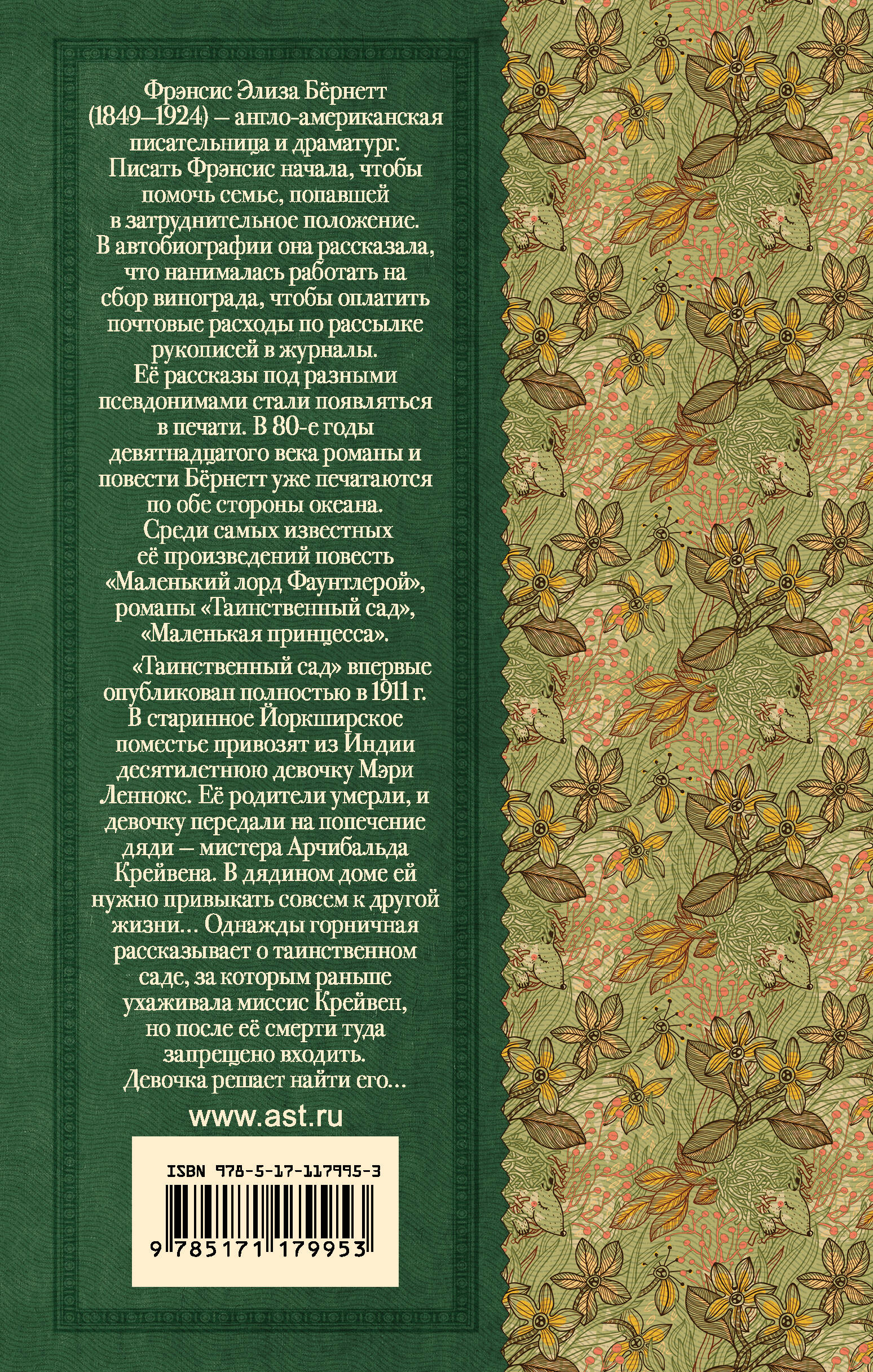 Фрэнсис Элиза Бёрнетт (1849–1924) – англо-американская писательница и драматург. Писать Фрэнсис начала, чтобы помочь семье, попавшей в затруднительное положение. В автобиографии она рассказала, что нанималась работать на сбор винограда, чтобы оплатить почтовые расходы по рассылке рукописей в журналы. Её рассказы под разными псевдонимами стали появляться в печати. В 80-е годы девятнадцатого века романы и повести Бёрнетт уже печатаются по обе стороны океана. Среди самых известных её произведений повесть «Маленький лорд Фаунтлерой», романы «Таинственный сад», «Маленькая принцесса».

«Таинственный сад» впервые опубликован полностью в 1911 г. В старинное Йоркширское поместье привозят из Индии десятилетнюю девочку Мэри Леннокс. Её родители умерли, и девочку передали на попечение дяди – мистера Арчибальда Крейвена. В дядином доме ей нужно привыкать совсем к другой жизни… Однажды горничная рассказывает о таинственном саде, за которым раньше ухаживала миссис Крейвен, но после её смерти туда запрещено входить. Девочка решает найти его…

www.ast.ru

ISBN 978-5-17-117995-3

9 785171 179953